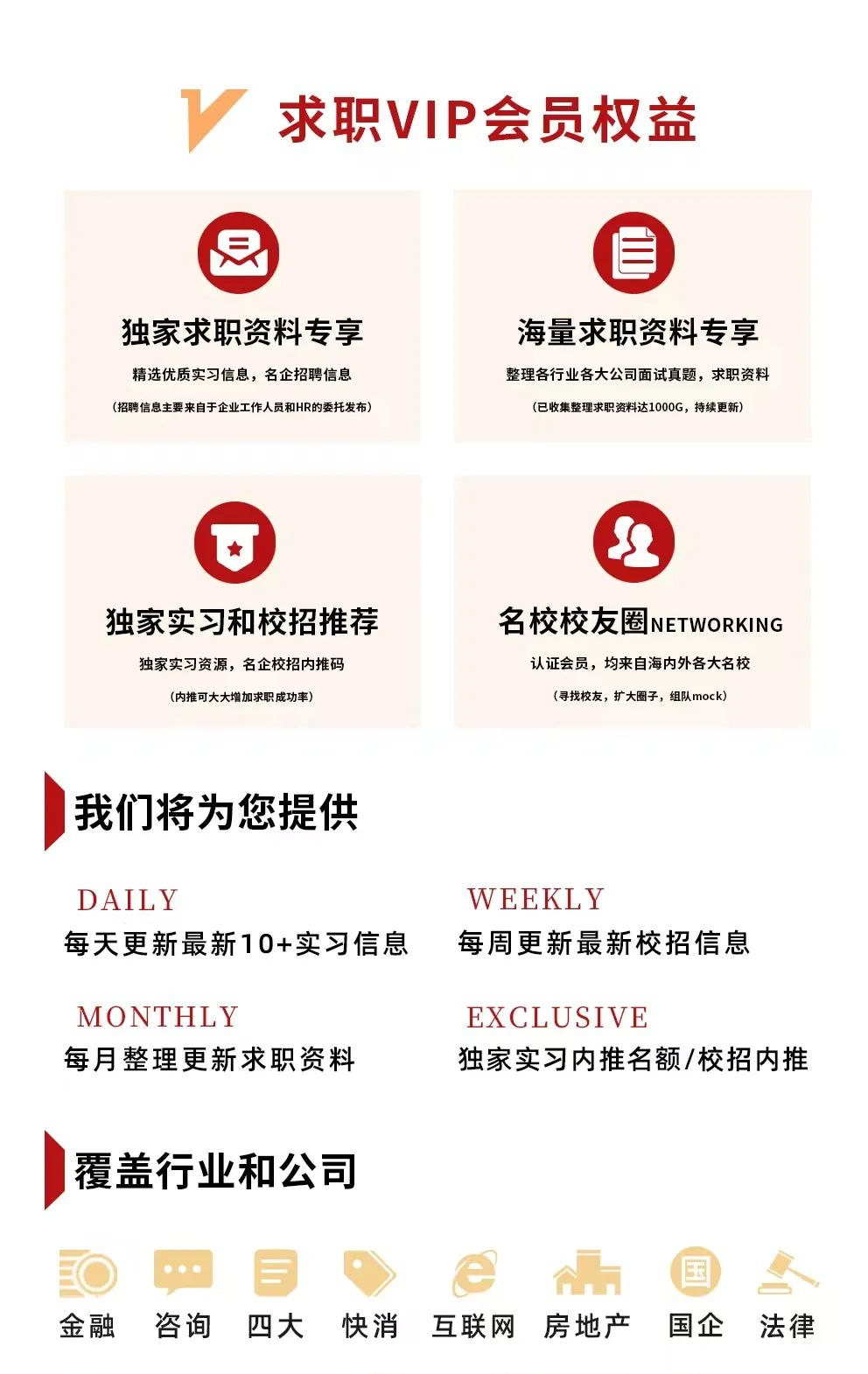 求职VIP会员权益

独家求职资料专享

精选优质实习信息，名企招聘信息

（招聘信息主要来自于企业工作人员和HR的委托发布）

海量求职资料专享

整理各行业各大公司面试真题，求职资料

（已收集整理求职资料达1000G，持续更新）

独家实习和校招推荐

独家实习资源，名企校招内推码

（内推可大大增加求职成功率）

名校校友圈NETWORKING

认证会员，均来自海内外各大名校

（寻找校友，扩大圈子，组队mock）

我们将为您提供

DAILY
每天更新最新10+实习信息

WEEKLY
每周更新最新校招信息

MONTHLY
每月整理更新求职资料

EXCLUSIVE
独家实习内推名额/校招内推

覆盖行业和公司

金融 咨询 四大 快消 互联网 房地产 国企 法律